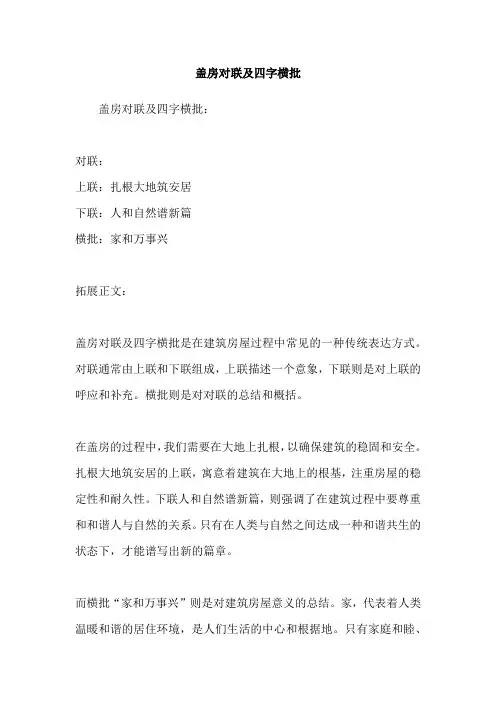 盖房对联及四字横批

盖房对联及四字横批：

对联：

上联：扎根大地筑安居

下联：人和自然谱新篇

横批：家和万事兴

拓展正文：

盖房对联及四字横批是在建筑房屋过程中常见的一种传统表达方式。对联通常由上联和下联组成，上联描述一个意象，下联则是对上联的呼应和补充。横批则是对对联的总结和概括。

在盖房的过程中，我们需要在大地上扎根，以确保建筑的稳固和安全。扎根大地筑安居的上联，寓意着建筑在大地上的根基，注重房屋的稳定性和耐久性。下联人和自然谱新篇，则强调了在建筑过程中要尊重和和谐人与自然的关系。只有在人类与自然之间达成一种和谐共生的状态下，才能谱写出新的篇章。

而横批“家和万事兴”则是对建筑房屋意义的总结。家，代表着人类温暖和谐的居住环境，是人们生活的中心和根据地。只有家庭和睦、